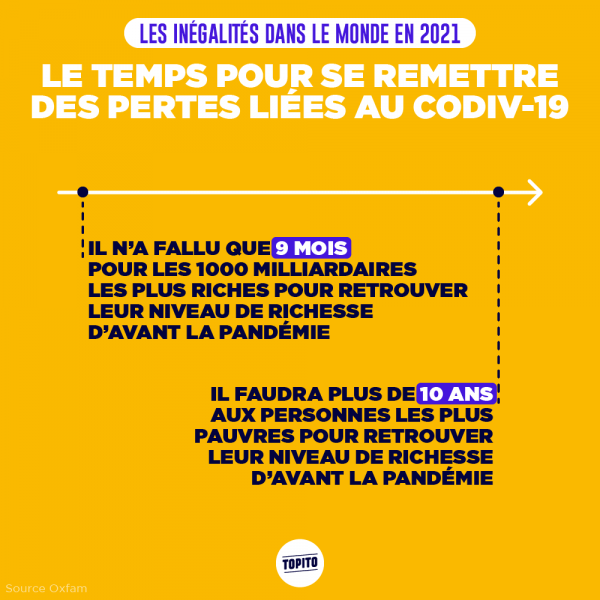 LES INÉGALITÉS DANS LE MONDE EN 2021

LE TEMPS POUR SE REMETTRE DES PERTES LIÉES AU CODIV-19

IL N'A FALLU QUE 9 MOIS POUR LES 1000 MILLIARDAIRES LES PLUS RICHES POUR RETROUVER LEUR NIVEAU DE RICHESSE D'AVANT LA PANDÉMIE

IL FAUDRA PLUS DE 10 ANS AUX PERSONNES LES PLUS PAUVRES POUR RETROUVER LEUR NIVEAU DE RICHESSE D'AVANT LA PANDÉMIE

TOPITO

Source Oxfam